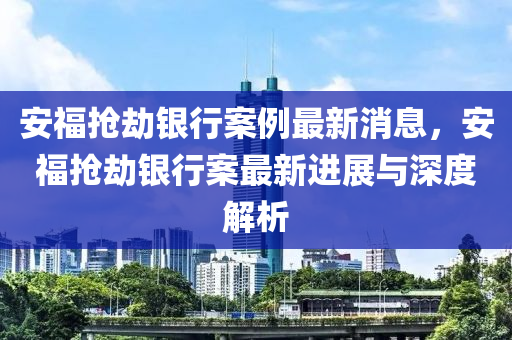 安福抢劫银行案例最新消息，安福抢劫银行案最新进展与深度解析